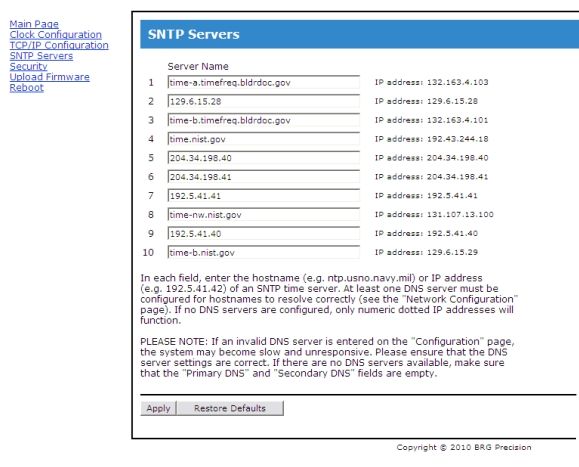 Main Page
Clock Configuration
TCP/IP Configuration
SNTP Servers
Security
Upload Firmware
Reboot

SNTP Servers

| | Server Name | |
|---|---|---|
| 1 | time-a.timefreq.bldrdoc.gov | IP address: 132.163.4.103 |
| 2 | 129.6.15.28 | IP address: 129.6.15.28 |
| 3 | time-b.timefreq.bldrdoc.gov | IP address: 132.163.4.101 |
| 4 | time.nist.gov | IP address: 192.43.244.18 |
| 5 | 204.34.198.40 | IP address: 204.34.198.40 |
| 6 | 204.34.198.41 | IP address: 204.34.198.41 |
| 7 | 192.5.41.41 | IP address: 192.5.41.41 |
| 8 | time-nw.nist.gov | IP address: 131.107.13.100 |
| 9 | 192.5.41.40 | IP address: 192.5.41.40 |
| 10 | time-b.nist.gov | IP address: 129.6.15.29 |

In each field, enter the hostname (e.g. ntp.usno.navy.mil) or IP address (e.g. 192.5.41.42) of an SNTP time server. At least one DNS server must be configured for hostnames to resolve correctly (see the "Network Configuration" page). If no DNS servers are configured, only numeric dotted IP addresses will function.

PLEASE NOTE: If an invalid DNS server is entered on the "Configuration" page, the system may become slow and unresponsive. Please ensure that the DNS server settings are correct. If there are no DNS servers available, make sure that the "Primary DNS" and "Secondary DNS" fields are empty.

Apply Restore Defaults

Copyright © 2010 BRG Precision